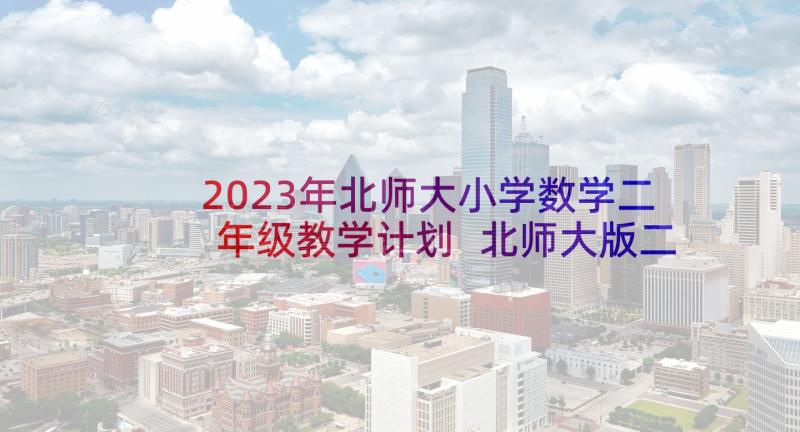 2023年北师大小学数学二年级教学计划 北师大版二